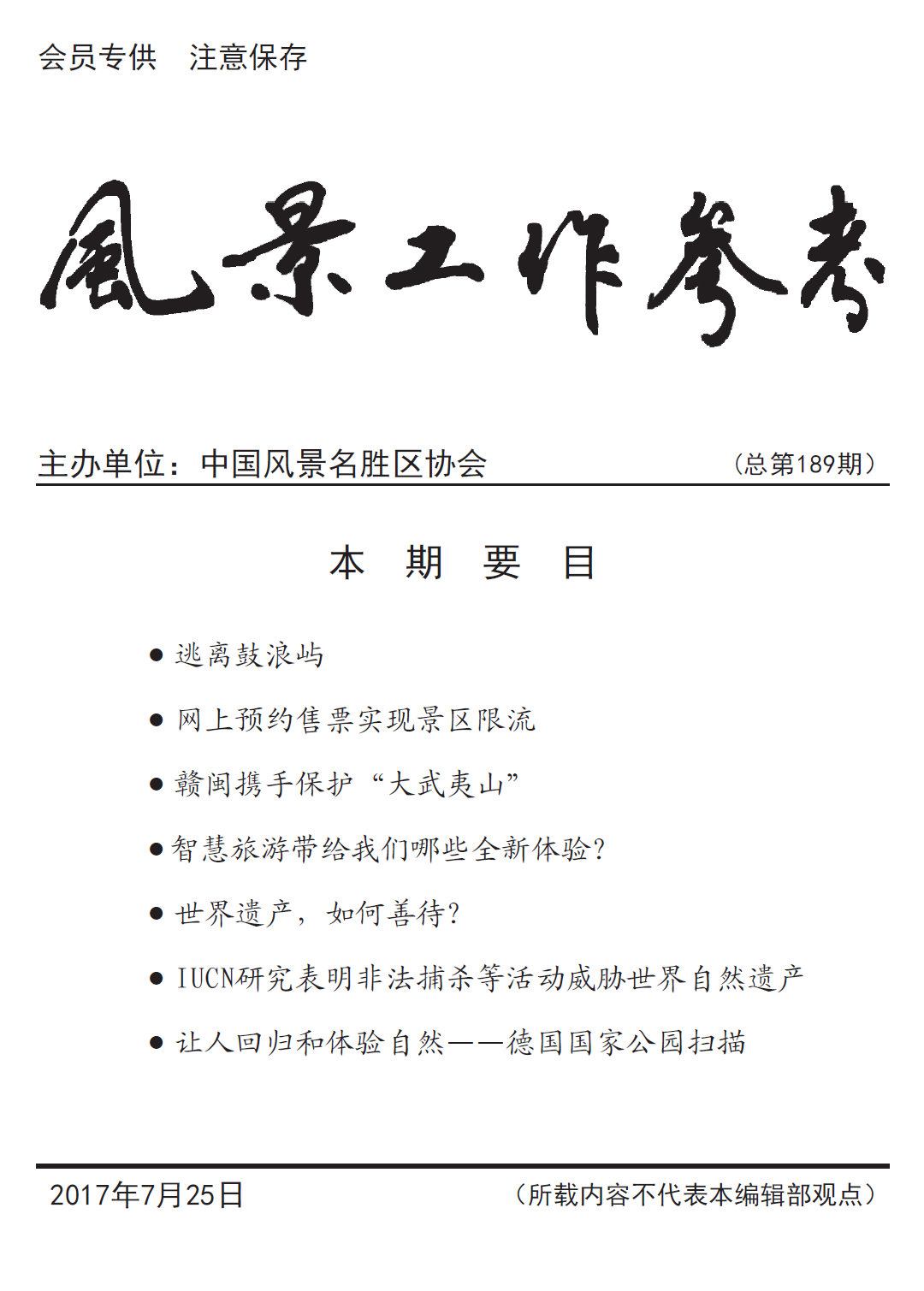 会员专供　注意保存

風景工作參考

主办单位：中国风景名胜区协会　（总第189期）

本　期　要　目

● 逃离鼓浪屿

● 网上预约售票实现景区限流

● 赣闽携手保护“大武夷山”

● 智慧旅游带给我们哪些全新体验？

● 世界遗产，如何善待？

● IUCN研究表明非法捕杀等活动威胁世界自然遗产

● 让人回归和体验自然——德国国家公园扫描

2017年7月25日　（所载内容不代表本编辑部观点）